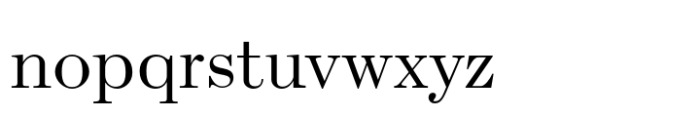 nopqrstuvwxyz